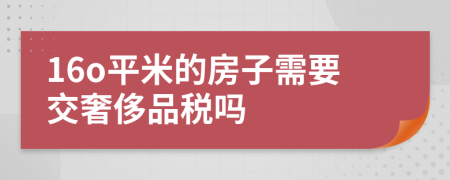 16o平米的房子需要交奢侈品税吗